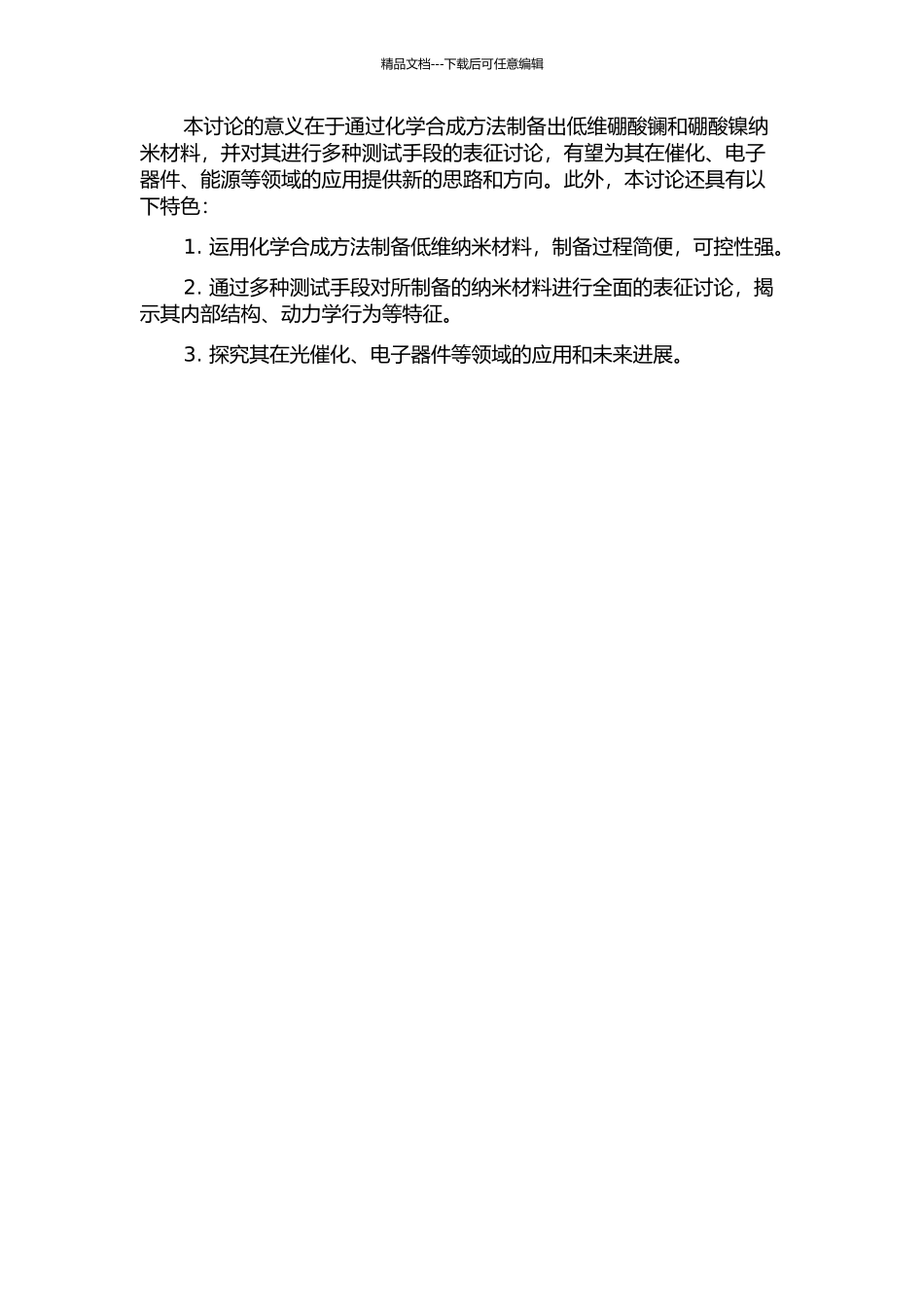 精品文档---下载后可任意编辑

本讨论的意义在于通过化学合成方法制备出低维硼酸镧和硼酸镍纳米材料，并对其进行多种测试手段的表征讨论，有望为其在催化、电子器件、能源等领域的应用提供新的思路和方向。此外，本讨论还具有以下特色：

1. 运用化学合成方法制备低维纳米材料，制备过程简便，可控性强。

2. 通过多种测试手段对所制备的纳米材料进行全面的表征讨论，揭示其内部结构、动力学行为等特征。

3. 探究其在光催化、电子器件等领域的应用和未来进展。